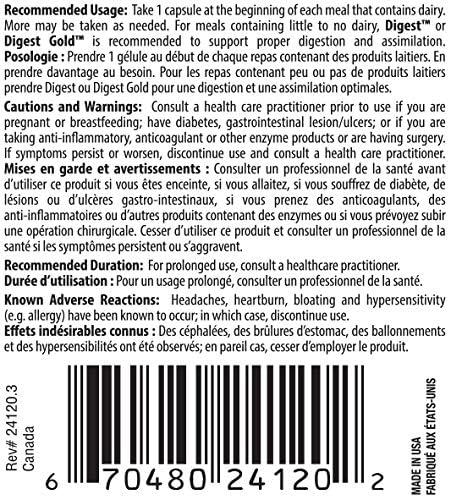 Recommended Usage: Take 1 capsule at the beginning of each meal that contains dairy. More may be taken as needed. For meals containing little to no dairy, Digest™ or Digest Gold™ is recommended to support proper digestion and assimilation.
Posologie : Prendre 1 gélule au début de chaque repas contenant des produits laitiers. En prendre davantage au besoin. Pour les repas contenant peu ou pas de produits laitiers prendre Digest ou Digest Gold pour une digestion et une assimilation optimales.

Cautions and Warnings: Consult a health care practitioner prior to use if you are pregnant or breastfeeding; have diabetes, gastrointestinal lesion/ulcers; or if you are taking anti-inflammatory, anticoagulant or other enzyme products or are having surgery. If symptoms persist or worsen, discontinue use and consult a health care practitioner.
Mises en garde et avertissements : Consulter un professionnel de la santé avant d'utiliser ce produit si vous êtes enceinte, si vous allaitez, si vous souffrez de diabète, de lésions ou d'ulcères gastro-intestinaux, si vous prenez des anticoagulants, des anti-inflammatoires ou d'autres produits contenant des enzymes ou si vous prévoyez subir une opération chirurgicale. Cesser d'utiliser ce produit et consulter un professionnel de la santé si les symptômes persistent ou s'aggravent.

Recommended Duration: For prolonged use, consult a healthcare practitioner.
Durée d'utilisation : Pour un usage prolongé, consulter un professionnel de la santé.

Known Adverse Reactions: Headaches, heartburn, bloating and hypersensitivity (e.g. allergy) have been known to occur; in which case, discontinue use.
Effets indésirables connus : Des céphalées, des brûlures d'estomac, des ballonnements et des hypersensibilités ont été observés; en pareil cas, cesser d'employer le produit.

Rev# 24120.3
Canada

6 70480 24120 2

MADE IN USA
FABRIQUÉ AUX ÉTATS-UNIS